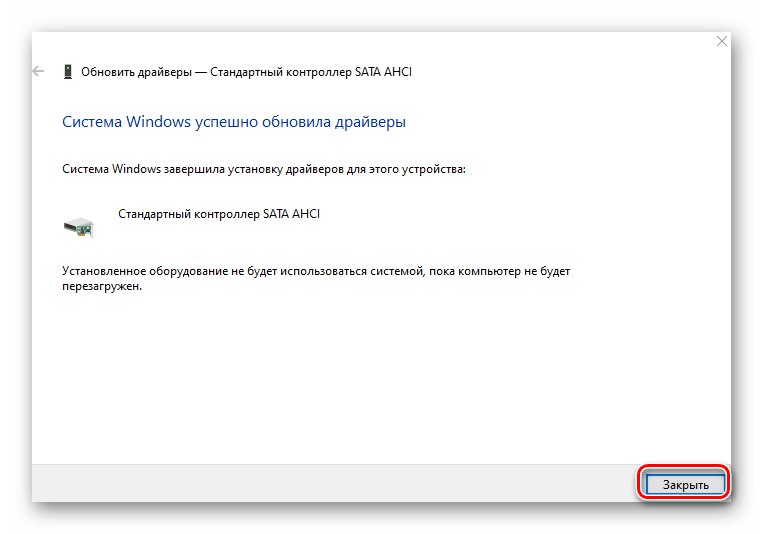 Обновить драйверы — Стандартный контроллер SATA AHCI

Система Windows успешно обновила драйверы

Система Windows завершила установку драйверов для этого устройства:

Стандартный контроллер SATA AHCI

Установленное оборудование не будет использоваться системой, пока компьютер не будет перезагружен.

Закрыть